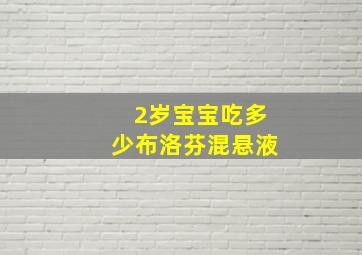 2岁宝宝吃多少布洛芬混悬液